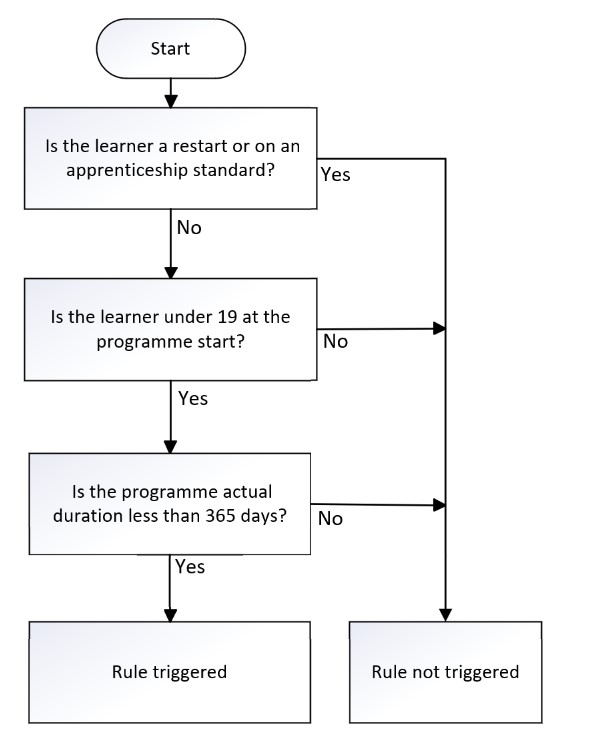 Start

Is the learner a restart or on an apprenticeship standard?

Yes

No

Is the learner under 19 at the programme start?

No

Yes

Is the programme actual duration less than 365 days?

No

Yes

Rule triggered

Rule not triggered